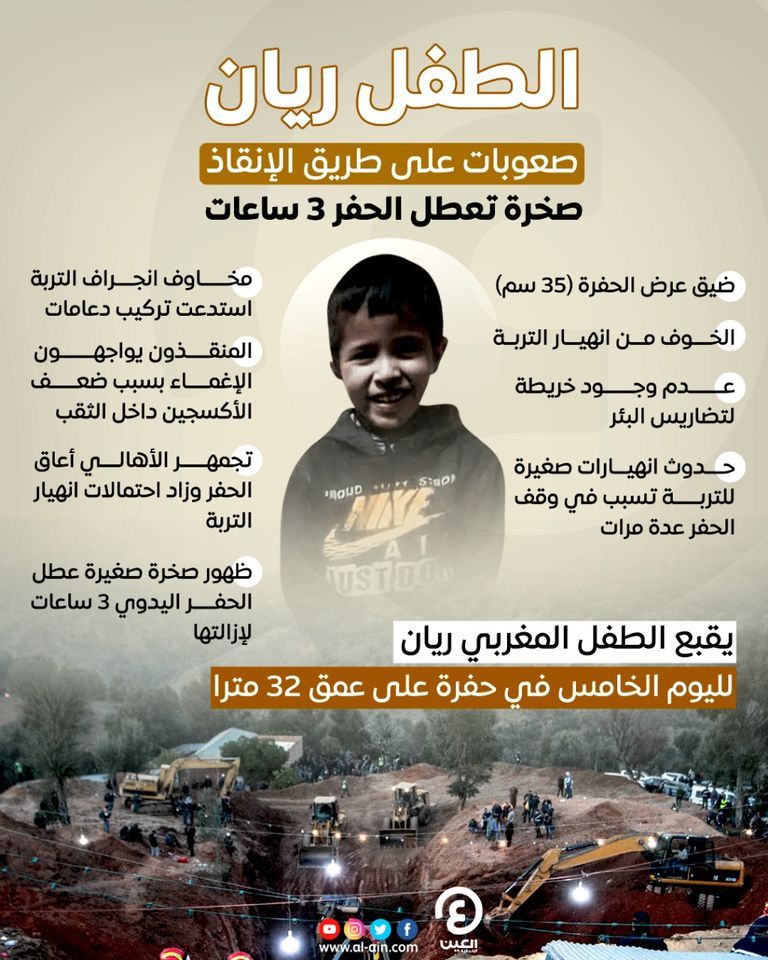 الطفل ريان

صعوبات على طريق الإنقاذ

صخرة تعطل الحفر 3 ساعات

ضيق عرض الحفرة (35 سم)

الخوف من انهيار التربة

عدم وجود خريطة لتضاريس البئر

حدوث انهيارات صغيرة للتربة تسبب في وقف الحفر عدة مرات

مخاوف انجراف التربة استدعت تركيب دعامات

المنقذون يواجهون الإغماء بسبب ضعف الأكسجين داخل الثقب

تجمهر الأهالي أعاق الحفر وزاد احتمالات انهيار التربة

ظهور صخرة صغيرة عطل الحفر اليدوي 3 ساعات لإزالتها

يقبع الطفل المغربي ريان

لليوم الخامس في حفرة على عمق 32 مترا

العين

www.al-ain.com